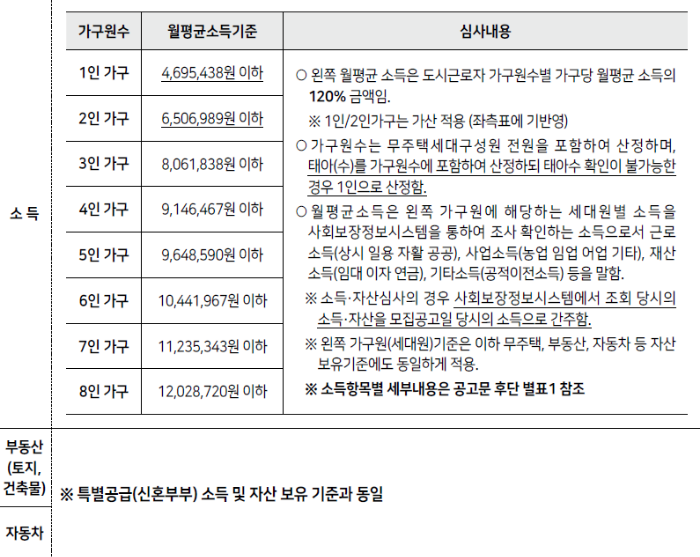 소 득

| 가구원수 | 월평균소득기준 | 심사내용 |
|---|---|---|
| 1인 가구 | 4,695,438원 이하 | ○ 왼쪽 월평균 소득은 도시근로자 가구원수별 가구당 월평균 소득의 120% 금액임. ※ 1인/2인가구는 가산 적용 (좌측표에 기반영) ○ 가구원수는 무주택세대구성원 전원을 포함하여 산정하며, 태아(수)를 가구원수에 포함하여 산정하되 태아수 확인이 불가능한 경우 1인으로 산정함. ○ 월평균소득은 왼쪽 가구원에 해당하는 세대원별 소득을 사회보장정보시스템을 통하여 조사 확인하는 소득으로서 근로소득(상시 일용 자활 공공), 사업소득(농업 임업 어업 기타), 재산소득(임대 이자 연금), 기타소득(공적이전소득) 등을 말함. ※ 소득·자산심사의 경우 사회보장정보시스템에서 조회 당시의 소득·자산을 모집공고일 당시의 소득으로 간주함. ※ 왼쪽 가구원(세대원)기준은 이하 무주택, 부동산, 자동차 등 자산 보유기준에도 동일하게 적용. ※ 소득항목별 세부내용은 공고문 후단 별표1 참조 |
| 2인 가구 | 6,506,989원 이하 | |
| 3인 가구 | 8,061,838원 이하 | |
| 4인 가구 | 9,146,467원 이하 | |
| 5인 가구 | 9,648,590원 이하 | |
| 6인 가구 | 10,441,967원 이하 | |
| 7인 가구 | 11,235,343원 이하 | |
| 8인 가구 | 12,028,720원 이하 | |

부동산 (토지, 건축물)

※ 특별공급(신혼부부) 소득 및 자산 보유 기준과 동일

자동차